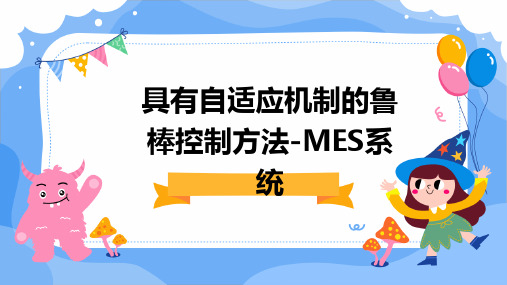 具有自适应机制的鲁棒控制方法-MES系统